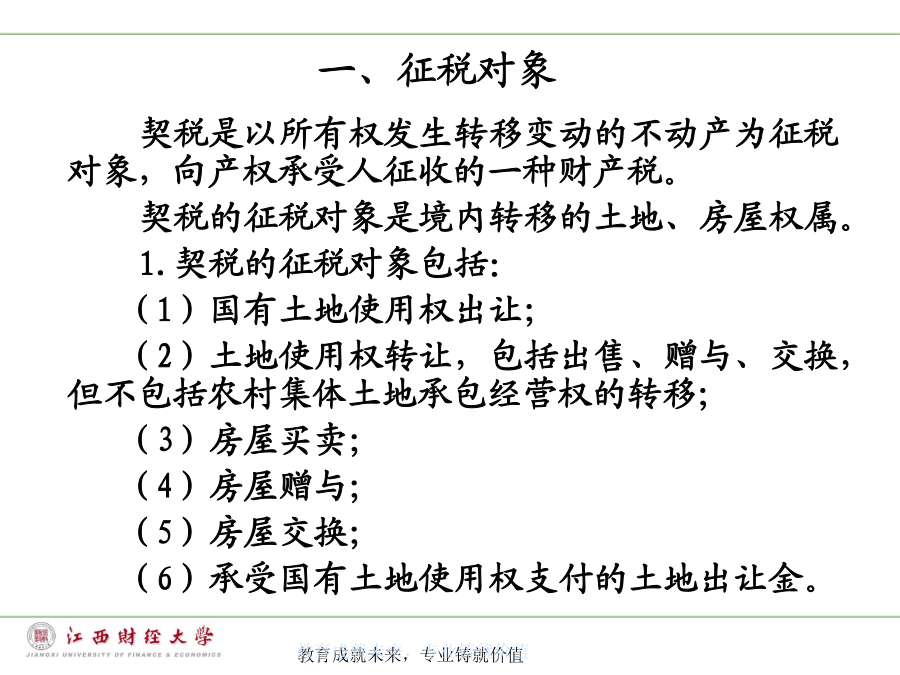 一、征税对象

契税是以所有权发生转移变动的不动产为征税对象，向产权承受人征收的一种财产税。

契税的征税对象是境内转移的土地、房屋权属。

1.契税的征税对象包括:

（1）国有土地使用权出让;

（2）土地使用权转让，包括出售、赠与、交换，但不包括农村集体土地承包经营权的转移;

（3）房屋买卖;

（4）房屋赠与;

（5）房屋交换;

（6）承受国有土地使用权支付的土地出让金。

江西财经大学
JIANGXI UNIVERSITY OF FINANCE & ECONOMICS

教育成就未来，专业铸就价值